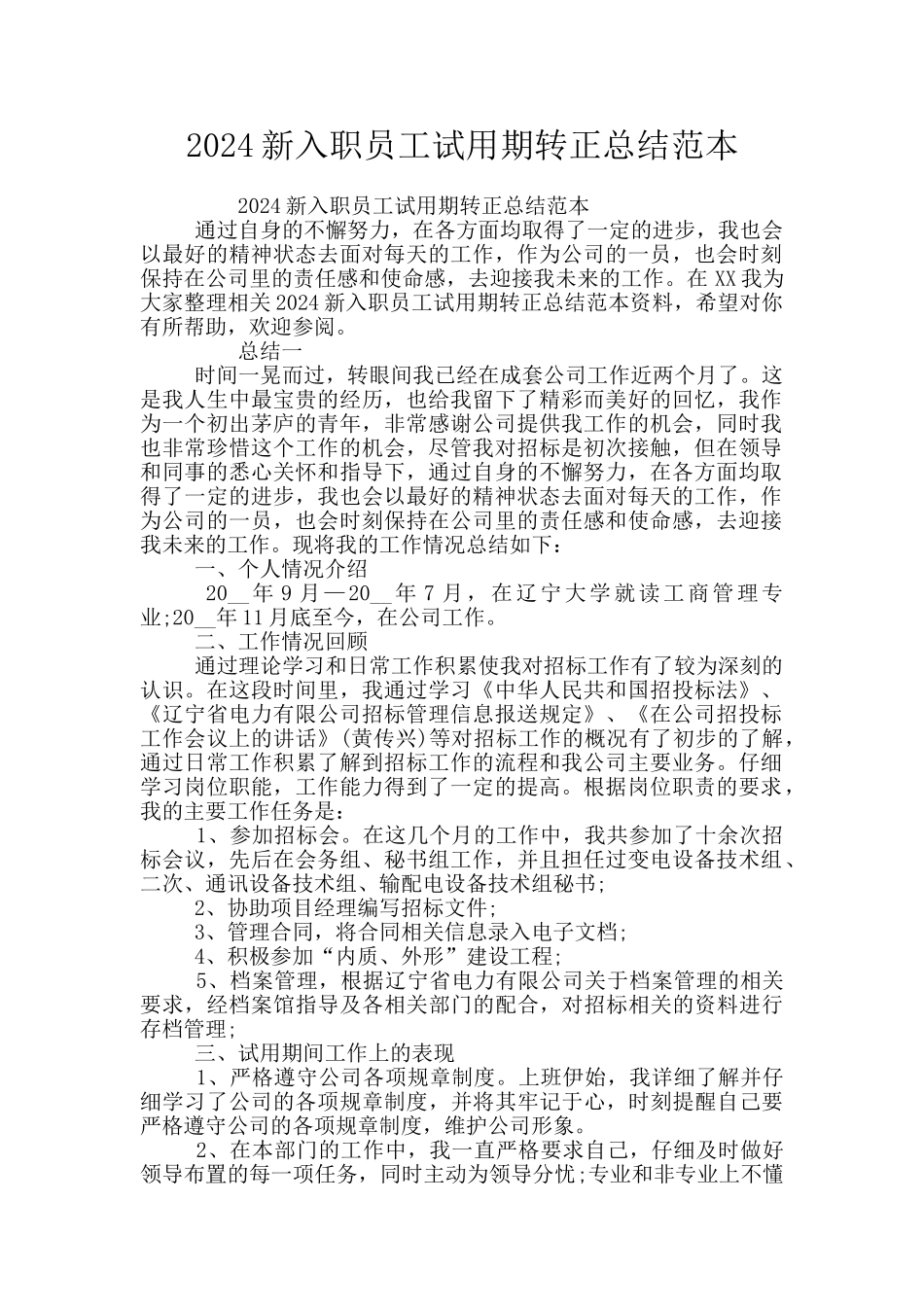 2024新入职员工试用期转正总结范本

2024新入职员工试用期转正总结范本

通过自身的不懈努力，在各方面均取得了一定的进步，我也会以最好的精神状态去面对每天的工作，作为公司的一员，也会时刻保持在公司里的责任感和使命感，去迎接我未来的工作。在XX我为大家整理相关2024新入职员工试用期转正总结范本资料，希望对你有所帮助，欢迎参阅。

总结一

时间一晃而过，转眼间我已经在成套公司工作近两个月了。这是我人生中最宝贵的经历，也给我留下了精彩而美好的回忆，我作为一个初出茅庐的青年，非常感谢公司提供我工作的机会，同时我也非常珍惜这个工作的机会，尽管我对招标是初次接触，但在领导和同事的悉心关怀和指导下，通过自身的不懈努力，在各方面均取得了一定的进步，我也会以最好的精神状态去面对每天的工作，作为公司的一员，也会时刻保持在公司里的责任感和使命感，去迎接我未来的工作。现将我的工作情况总结如下：

一、个人情况介绍

20__年9月—20__年7月，在辽宁大学就读工商管理专业;20__年11月底至今，在公司工作。

二、工作情况回顾

通过理论学习和日常工作积累使我对招标工作有了较为深刻的认识。在这段时间里，我通过学习《中华人民共和国招投标法》、《辽宁省电力有限公司招标管理信息报送规定》、《在公司招投标工作会议上的讲话》(黄传兴)等对招标工作的概况有了初步的了解，通过日常工作积累了解到招标工作的流程和我公司主要业务。仔细学习岗位职能，工作能力得到了一定的提高。根据岗位职责的要求，我的主要工作任务是：

1、参加招标会。在这几个月的工作中，我共参加了十余次招标会议，先后在会务组、秘书组工作，并且担任过变电设备技术组、二次、通讯设备技术组、输配电设备技术组秘书;

2、协助项目经理编写招标文件;

3、管理合同，将合同相关信息录入电子文档;

4、积极参加“内质、外形”建设工程;

5、档案管理，根据辽宁省电力有限公司关于档案管理的相关要求，经档案馆指导及各相关部门的配合，对招标相关的资料进行存档管理;

三、试用期间工作上的表现

1、严格遵守公司各项规章制度。上班伊始，我详细了解并仔细学习了公司的各项规章制度，并将其牢记于心，时刻提醒自己要严格遵守公司的各项规章制度，维护公司形象。

2、在本部门的工作中，我一直严格要求自己，仔细及时做好领导布置的每一项任务，同时主动为领导分忧;专业和非专业上不懂